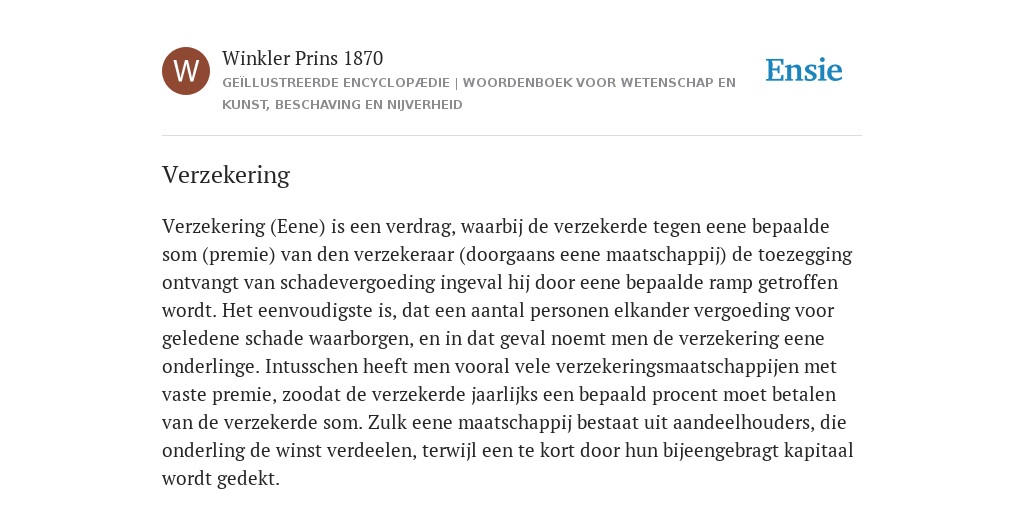 W

Winkler Prins 1870

GEÏLLUSTREERDE ENCYCLOPÆDIE | WOORDENBOEK VOOR WETENSCHAP EN KUNST, BESCHAVING EN NIJVERHEID

Ensie

Verzekering

Verzekering (Eene) is een verdrag, waarbij de verzekerde tegen eene bepaalde som (premie) van den verzekeraar (doorgaans eene maatschappij) de toezegging ontvangt van schadevergoeding ingeval hij door eene bepaalde ramp getroffen wordt. Het eenvoudigste is, dat een aantal personen elkander vergoeding voor geledene schade waarborgen, en in dat geval noemt men de verzekering eene onderlinge. Intusschen heeft men vooral vele verzekeringsmaatschappijen met vaste premie, zoodat de verzekerde jaarlijks een bepaald procent moet betalen van de verzekerde som. Zulk eene maatschappij bestaat uit aandeelhouders, die onderling de winst verdeelen, terwijl een te kort door hun bijeengebragt kapitaal wordt gedekt.